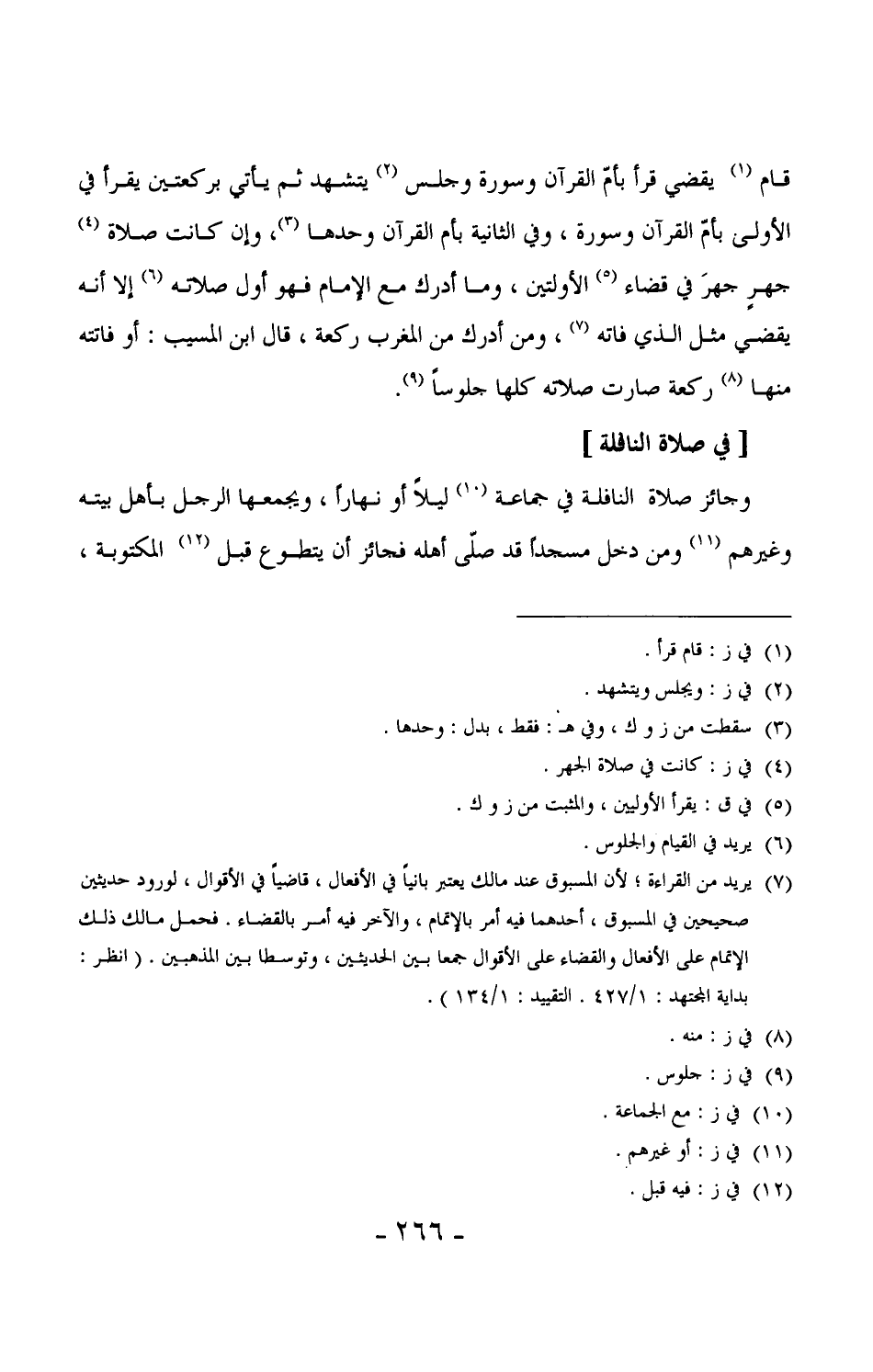 قام (١) يقضي قرأ بأمّ القرآن وسورة وجلس (٢) يتشهد ثم يأتي بركعتين يقرأ في الأولى بأمّ القرآن وسورة ، وفي الثانية بأم القرآن وحدها (٣)، وإن كانت صلاة (٤) جهرٍ جهرَ في قضاء (٥) الأولتين ، وما أدرك مع الإمام فهو أول صلاته (٦) إلا أنه يقضي مثل الذي فاته (٧) ، ومن أدرك من المغرب ركعة ، قال ابن المسيب : أو فاتته منها (٨) ركعة صارت صلاته كلها جلوساً (٩).

[ في صلاة النافلة ]

وجائز صلاة النافلة في جماعة (١٠) ليلاً أو نهاراً ، ويجمعها الرجل بأهل بيته وغيرهم (١١) ومن دخل مسجداً قد صلّى أهله فجائز أن يتطوع قبل (١٢) المكتوبة ،

(١) في ز : قام قرأ .
(٢) في ز : ويجلس ويتشهد .
(٣) سقطت من ز و ك ، وفي هـ : فقط ، بدل : وحدها .
(٤) في ز : كانت في صلاة الجهر .
(٥) في ق : يقرأ الأوليين ، والمثبت من ز و ك .
(٦) يريد في القيام والجلوس .
(٧) يريد من القراءة ؛ لأن المسبوق عند مالك يعتبر بانياً في الأفعال ، قاضياً في الأقوال ، لورود حديثين صحيحين في المسبوق ، أحدهما فيه أمر بالإتمام ، والآخر فيه أمر بالقضاء . فحمل مالك ذلك الإتمام على الأفعال والقضاء على الأقوال جمعا بين الحديثين ، وتوسطا بين المذهبين . ( انظر : بداية المجتهد : ٤٢٧/١ . التقييد : ١٣٤/١ ) .
(٨) في ز : منه .
(٩) في ز : جلوس .
(١٠) في ز : مع الجماعة .
(١١) في ز : أو غيرهم .
(١٢) في ز : فيه قبل .

- ٢٦٦ -